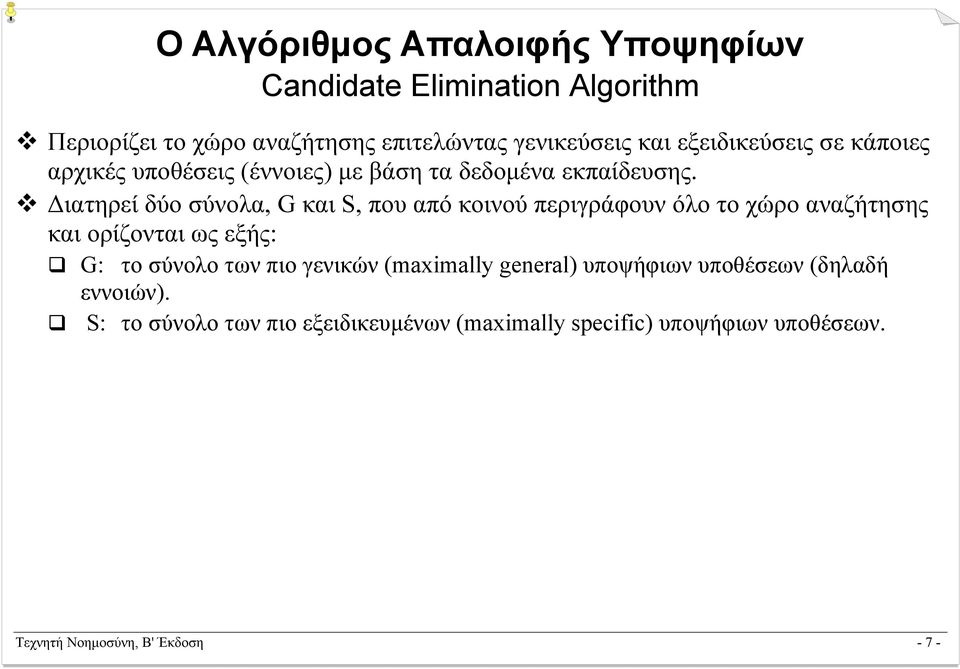 Ο Αλγόριθμος Απαλοιφής Υποψηφίων
Candidate Elimination Algorithm

❖ Περιορίζει το χώρο αναζήτησης επιτελώντας γενικεύσεις και εξειδικεύσεις σε κάποιες αρχικές υποθέσεις (έννοιες) με βάση τα δεδομένα εκπαίδευσης.

❖ Διατηρεί δύο σύνολα, G και S, που από κοινού περιγράφουν όλο το χώρο αναζήτησης και ορίζονται ως εξής:

❑ G: το σύνολο των πιο γενικών (maximally general) υποψήφιων υποθέσεων (δηλαδή εννοιών).

❑ S: το σύνολο των πιο εξειδικευμένων (maximally specific) υποψήφιων υποθέσεων.

Τεχνητή Νοημοσύνη, Β' Έκδοση

- 7 -